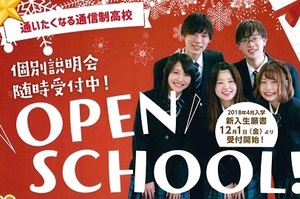 通いたくなる通信制高校

個別説明会
随時受付中！

OPEN SCHOOL!

2018年4月入学
新入生願書
12月1日（金）より
受付開始！